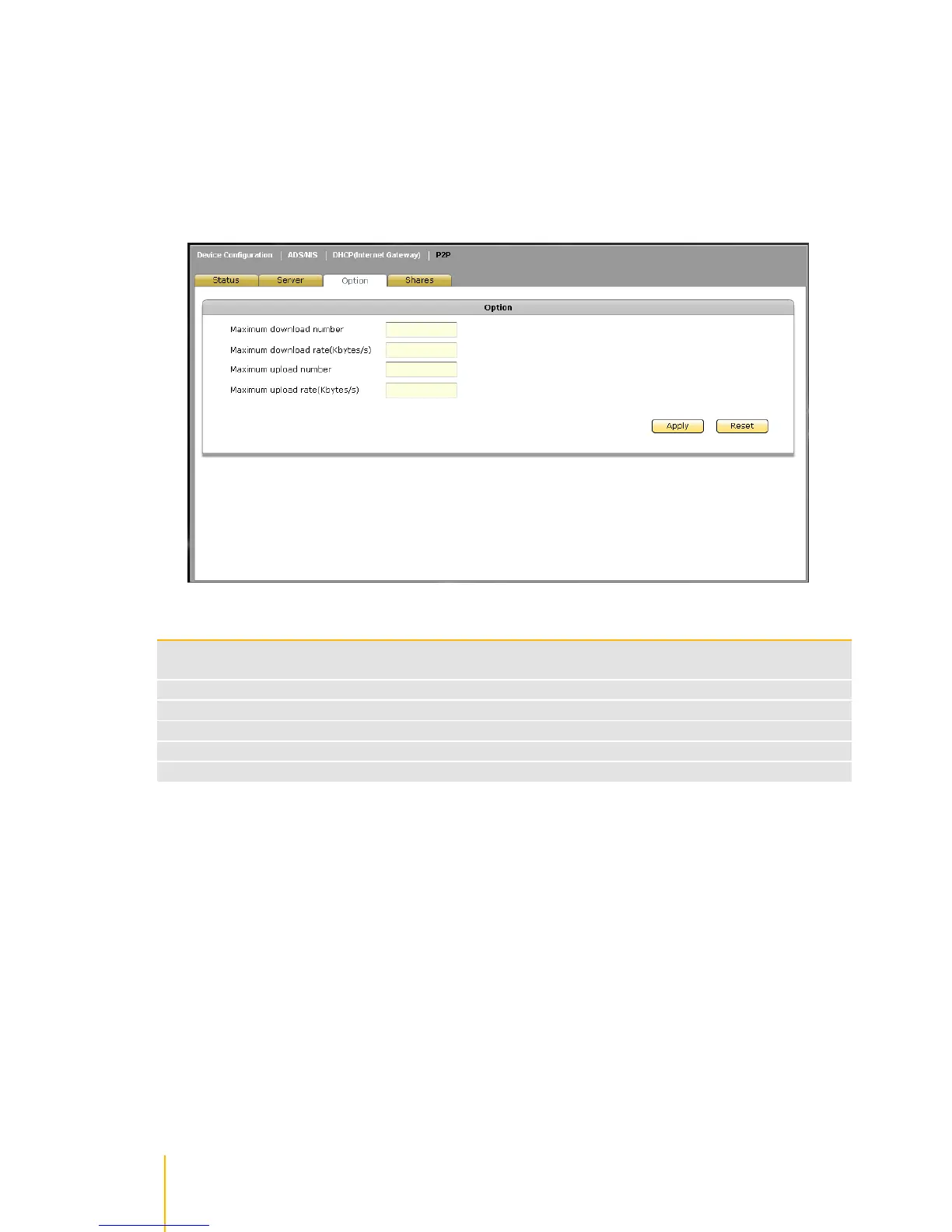 Device Configuration | ADS/NIS | DHCP(Internet Gateway) | P2P

Status Server Option Shares

Option

Maximum download number

Maximum download rate(Kbytes/s)

Maximum upload number

Maximum upload rate(Kbytes/s)

Apply Reset